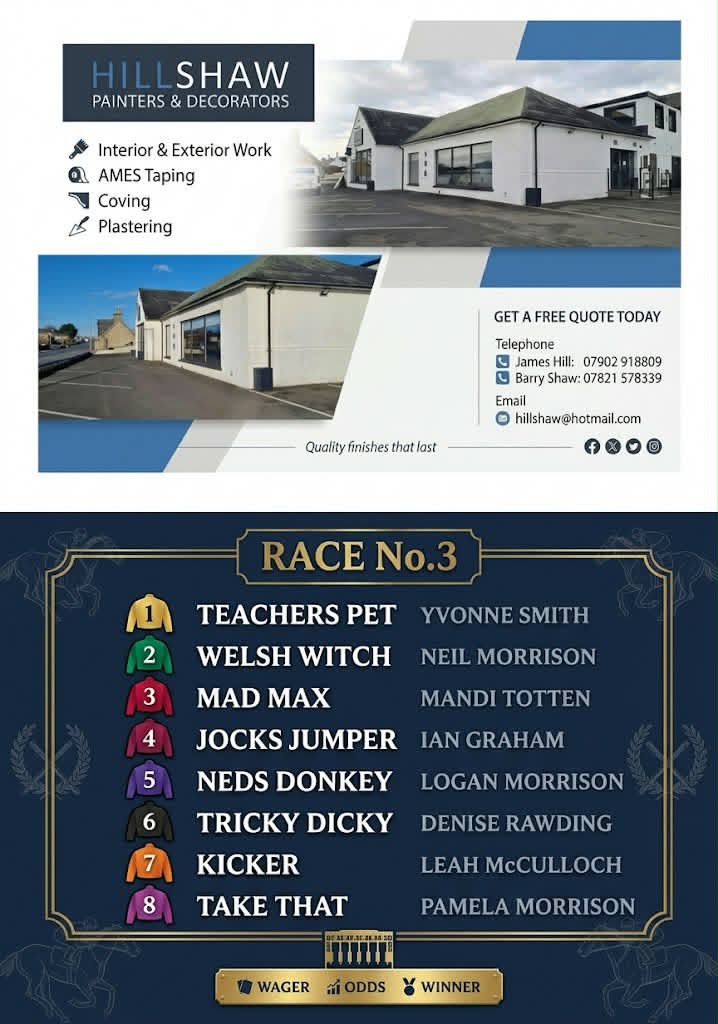 HILLSHAW
PAINTERS & DECORATORS

Interior & Exterior Work
AMES Taping
Coving
Plastering

GET A FREE QUOTE TODAY

Telephone
James Hill: 07902 918809
Barry Shaw: 07821 578339

Email
hillshaw@hotmail.com

Quality finishes that last

RACE No.3

1 TEACHERS PET YVONNE SMITH
2 WELSH WITCH NEIL MORRISON
3 MAD MAX MANDI TOTTEN
4 JOCKS JUMPER IAN GRAHAM
5 NEDS DONKEY LOGAN MORRISON
6 TRICKY DICKY DENISE RAWDING
7 KICKER LEAH McCULLOCH
8 TAKE THAT PAMELA MORRISON

WAGER ODDS WINNER